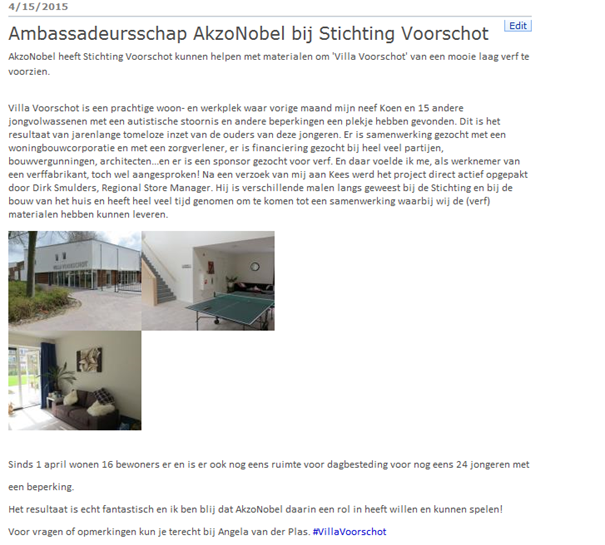 4/15/2015

Ambassadeursschap AkzoNobel bij Stichting Voorschot

Edit

AkzoNobel heeft Stichting Voorschot kunnen helpen met materialen om 'Villa Voorschot' van een mooie laag verf te voorzien.

Villa Voorschot is een prachtige woon- en werkplek waar vorige maand mijn neef Koen en 15 andere jongvolwassenen met een autistische stoornis en andere beperkingen een plekje hebben gevonden. Dit is het resultaat van jarenlange tomeloze inzet van de ouders van deze jongeren. Er is samenwerking gezocht met een woningbouwcorporatie en met een zorgverlener, er is financiering gezocht bij heel veel partijen, bouwvergunningen, architecten...en er is een sponsor gezocht voor verf. En daar voelde ik me, als werknemer van een verffabrikant, toch wel aangesproken! Na een verzoek van mij aan Kees werd het project direct actief opgepakt door Dirk Smulders, Regional Store Manager. Hij is verschillende malen langs geweest bij de Stichting en bij de bouw van het huis en heeft heel veel tijd genomen om te komen tot een samenwerking waarbij wij de (verf) materialen hebben kunnen leveren.

VILLA VOORSCHOT

Sinds 1 april wonen 16 bewoners er en is er ook nog eens ruimte voor dagbesteding voor nog eens 24 jongeren met een beperking.

Het resultaat is echt fantastisch en ik ben blij dat AkzoNobel daarin een rol in heeft willen en kunnen spelen!

Voor vragen of opmerkingen kun je terecht bij Angela van der Plas. #VillaVoorschot